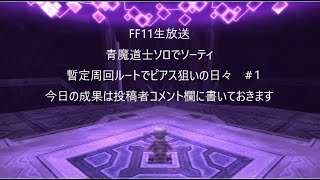 FF11生放送

青魔道士ソロでソーティ

暫定周回ルートでピアス狙いの日々　＃1

今日の成果は投稿者コメント欄に書いておきます